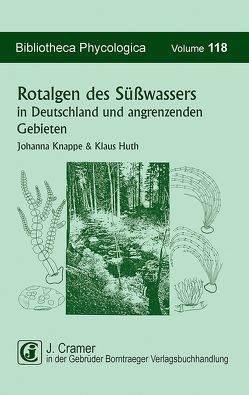 Bibliotheca Phycologica Volume 118

Rotalgen des Süßwassers
in Deutschland und angrenzenden Gebieten

Johanna Knappe & Klaus Huth

J. Cramer
in der Gebrüder Borntraeger Verlagsbuchhandlung